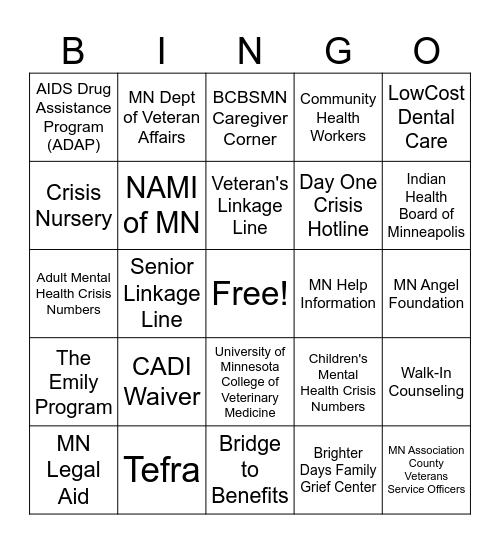 | B | I | N | G | O |
|---|---|---|---|---|
| AIDS Drug Assistance Program (ADAP) | MN Dept of Veteran Affairs | BCBSMN Caregiver Corner | Community Health Workers | LowCost Dental Care |
| Crisis Nursery | NAMI of MN | Veteran's Linkage Line | Day One Crisis Hotline | Indian Health Board of Minneapolis |
| Adult Mental Health Crisis Numbers | Senior Linkage Line | Free! | MN Help Information | MN Angel Foundation |
| The Emily Program | CADI Waiver | University of Minnesota College of Veterinary Medicine | Children's Mental Health Crisis Numbers | Walk-In Counseling |
| MN Legal Aid | Tefra | Bridge to Benefits | Brighter Days Family Grief Center | MN Association County Veterans Service Officers |